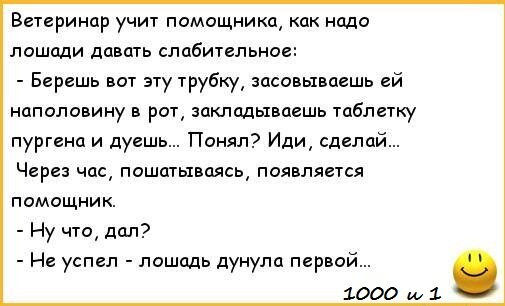 Ветеринар учит помощника, как надо лошади давать слабительное:

- Берешь вот эту трубку, засовываешь ей наполовину в рот, закладываешь таблетку пургена и дуешь... Понял? Иди, сделай...

Через час, пошатываясь, появляется помощник.

- Ну что, дал?

- Не успел - лошадь дунула первой...

1000 и 1